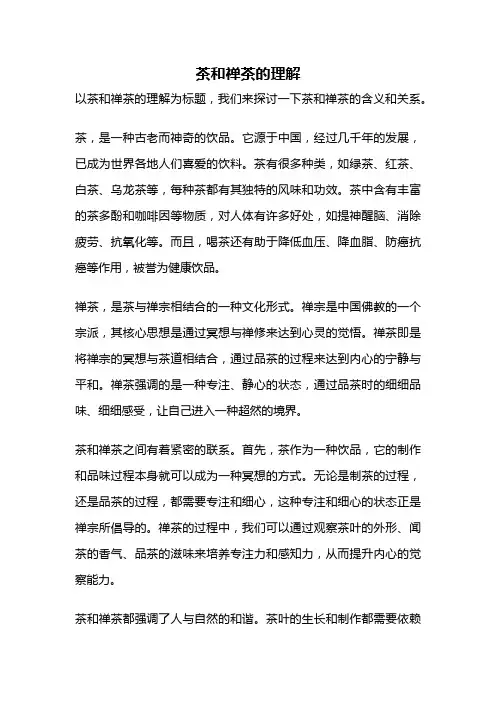 茶和禅茶的理解

以茶和禅茶的理解为标题，我们来探讨一下茶和禅茶的含义和关系。

茶，是一种古老而神奇的饮品。它源于中国，经过几千年的发展，已成为世界各地人们喜爱的饮料。茶有很多种类，如绿茶、红茶、白茶、乌龙茶等，每种茶都有其独特的风味和功效。茶中含有丰富的茶多酚和咖啡因等物质，对人体有许多好处，如提神醒脑、消除疲劳、抗氧化等。而且，喝茶还有助于降低血压、降血脂、防癌抗癌等作用，被誉为健康饮品。

禅茶，是茶与禅宗相结合的一种文化形式。禅宗是中国佛教的一个宗派，其核心思想是通过冥想与禅修来达到心灵的觉悟。禅茶即是将禅宗的冥想与茶道相结合，通过品茶的过程来达到内心的宁静与平和。禅茶强调的是一种专注、静心的状态，通过品茶时的细细品味、细细感受，让自己进入一种超然的境界。

茶和禅茶之间有着紧密的联系。首先，茶作为一种饮品，它的制作和品味过程本身就可以成为一种冥想的方式。无论是制茶的过程，还是品茶的过程，都需要专注和细心，这种专注和细心的状态正是禅宗所倡导的。禅茶的过程中，我们可以通过观察茶叶的外形、闻茶的香气、品茶的滋味来培养专注力和感知力，从而提升内心的觉察能力。

茶和禅茶都强调了人与自然的和谐。茶叶的生长和制作都需要依赖